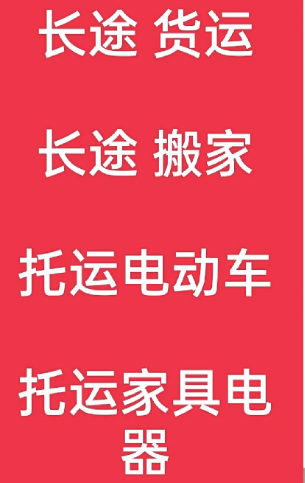 长途 货运

长途 搬家

托运电动车

托运家具电器